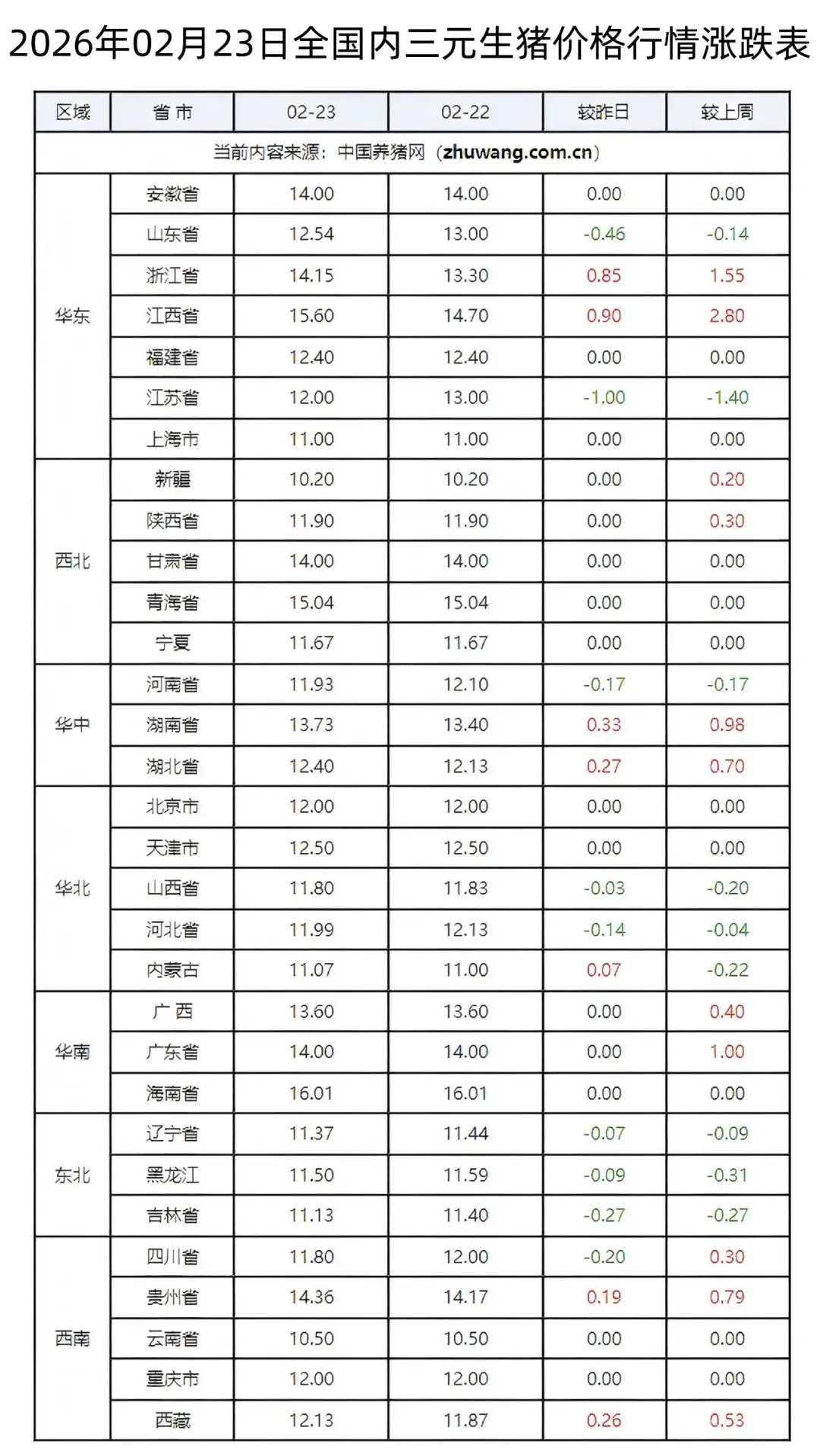 2026年02月23日全国内三元生猪价格行情涨跌表

| 区域 | 省 市 | 02-23 | 02-22 | 较昨日 | 较上周 |
|---|---|---|---|---|---|
| 当前内容来源：中国养猪网（zhuwang.com.cn） | | | | | |
| 华东 | 安徽省 | 14.00 | 14.00 | 0.00 | 0.00 |
| | 山东省 | 12.54 | 13.00 | -0.46 | -0.14 |
| | 浙江省 | 14.15 | 13.30 | 0.85 | 1.55 |
| | 江西省 | 15.60 | 14.70 | 0.90 | 2.80 |
| | 福建省 | 12.40 | 12.40 | 0.00 | 0.00 |
| | 江苏省 | 12.00 | 13.00 | -1.00 | -1.40 |
| | 上海市 | 11.00 | 11.00 | 0.00 | 0.00 |
| 西北 | 新疆 | 10.20 | 10.20 | 0.00 | 0.20 |
| | 陕西省 | 11.90 | 11.90 | 0.00 | 0.30 |
| | 甘肃省 | 14.00 | 14.00 | 0.00 | 0.00 |
| | 青海省 | 15.04 | 15.04 | 0.00 | 0.00 |
| | 宁夏 | 11.67 | 11.67 | 0.00 | 0.00 |
| 华中 | 河南省 | 11.93 | 12.10 | -0.17 | -0.17 |
| | 湖南省 | 13.73 | 13.40 | 0.33 | 0.98 |
| | 湖北省 | 12.40 | 12.13 | 0.27 | 0.70 |
| 华北 | 北京市 | 12.00 | 12.00 | 0.00 | 0.00 |
| | 天津市 | 12.50 | 12.50 | 0.00 | 0.00 |
| | 山西省 | 11.80 | 11.83 | -0.03 | -0.20 |
| | 河北省 | 11.99 | 12.13 | -0.14 | -0.04 |
| | 内蒙古 | 11.07 | 11.00 | 0.07 | -0.22 |
| 华南 | 广 西 | 13.60 | 13.60 | 0.00 | 0.40 |
| | 广东省 | 14.00 | 14.00 | 0.00 | 1.00 |
| | 海南省 | 16.01 | 16.01 | 0.00 | 0.00 |
| 东北 | 辽宁省 | 11.37 | 11.44 | -0.07 | -0.09 |
| | 黑龙江 | 11.50 | 11.59 | -0.09 | -0.31 |
| | 吉林省 | 11.13 | 11.40 | -0.27 | -0.27 |
| 西南 | 四川省 | 11.80 | 12.00 | -0.20 | 0.30 |
| | 贵州省 | 14.36 | 14.17 | 0.19 | 0.79 |
| | 云南省 | 10.50 | 10.50 | 0.00 | 0.00 |
| | 重庆市 | 12.00 | 12.00 | 0.00 | 0.00 |
| | 西藏 | 12.13 | 11.87 | 0.26 | 0.53 |